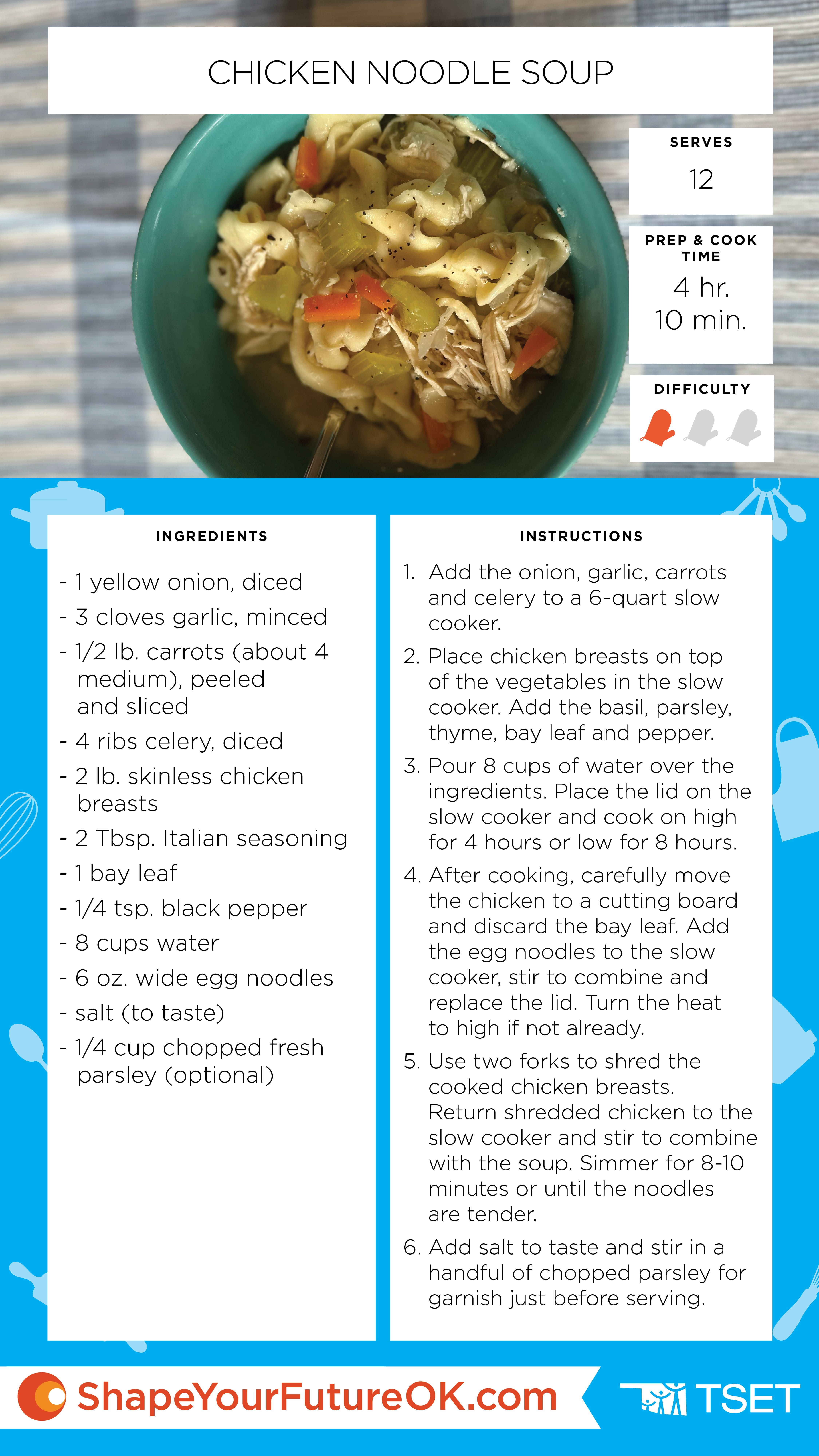 CHICKEN NOODLE SOUP

SERVES
12

PREP & COOK TIME
4 hr.
10 min.

DIFFICULTY

INGREDIENTS

- 1 yellow onion, diced
- 3 cloves garlic, minced
- 1/2 lb. carrots (about 4 medium), peeled and sliced
- 4 ribs celery, diced
- 2 lb. skinless chicken breasts
- 2 Tbsp. Italian seasoning
- 1 bay leaf
- 1/4 tsp. black pepper
- 8 cups water
- 6 oz. wide egg noodles
- salt (to taste)
- 1/4 cup chopped fresh parsley (optional)

INSTRUCTIONS

1. Add the onion, garlic, carrots and celery to a 6-quart slow cooker.
2. Place chicken breasts on top of the vegetables in the slow cooker. Add the basil, parsley, thyme, bay leaf and pepper.
3. Pour 8 cups of water over the ingredients. Place the lid on the slow cooker and cook on high for 4 hours or low for 8 hours.
4. After cooking, carefully move the chicken to a cutting board and discard the bay leaf. Add the egg noodles to the slow cooker, stir to combine and replace the lid. Turn the heat to high if not already.
5. Use two forks to shred the cooked chicken breasts. Return shredded chicken to the slow cooker and stir to combine with the soup. Simmer for 8-10 minutes or until the noodles are tender.
6. Add salt to taste and stir in a handful of chopped parsley for garnish just before serving.

ShapeYourFutureOK.com

TSET